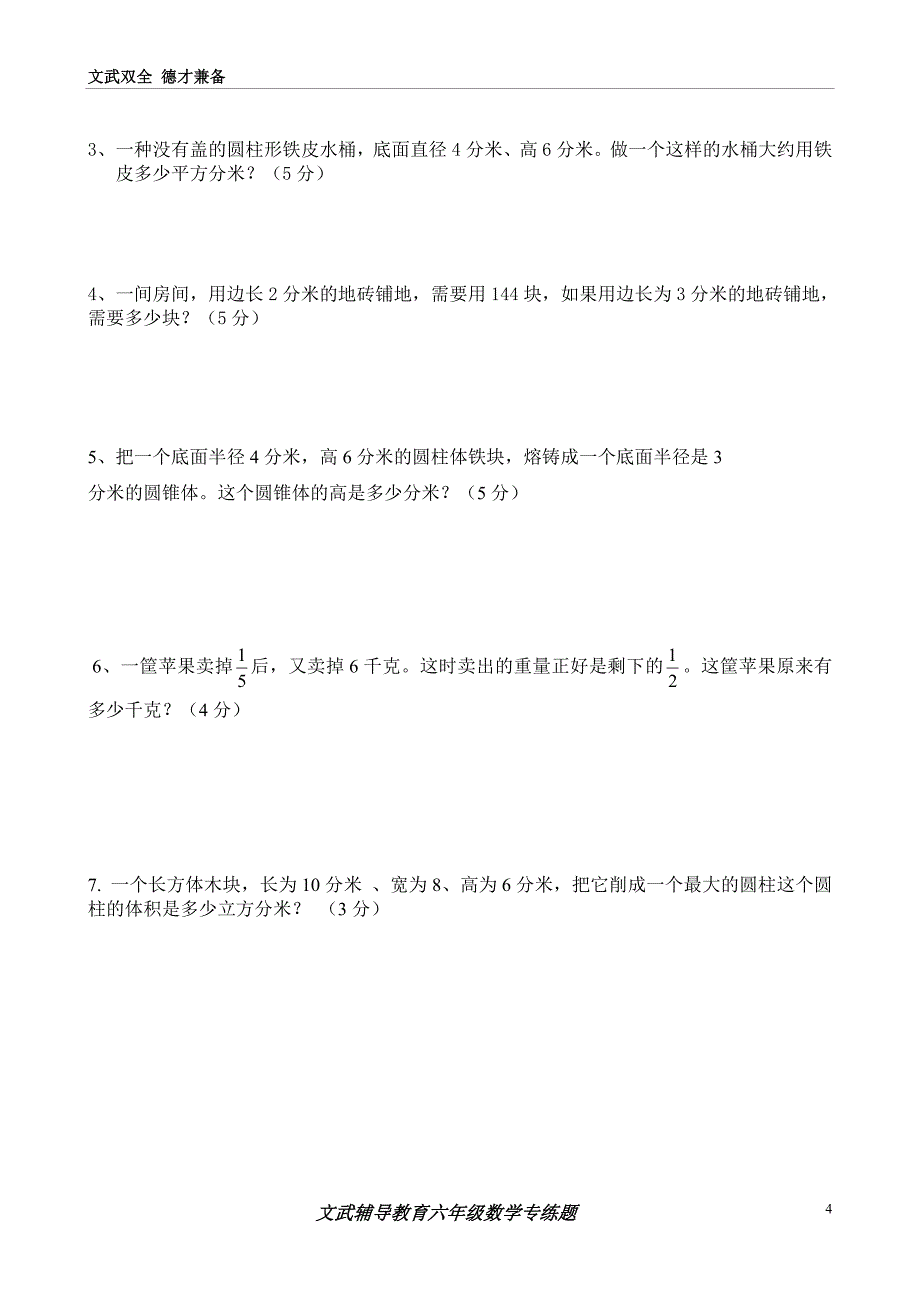 文武双全 德才兼备

3、一种没有盖的圆柱形铁皮水桶，底面直径 4 分米、高 6 分米。做一个这样的水桶大约用铁皮多少平方分米？（5 分）

4、一间房间，用边长 2 分米的地砖铺地，需要用 144 块，如果用边长为 3 分米的地砖铺地，需要多少块？（5 分）

5、把一个底面半径 4 分米，高 6 分米的圆柱体铁块，熔铸成一个底面半径是 3 分米的圆锥体。这个圆锥体的高是多少分米？（5 分）

6、一筐苹果卖掉$\frac{1}{5}$后，又卖掉 6 千克。这时卖出的重量正好是剩下的$\frac{1}{2}$。这筐苹果原来有多少千克？（4 分）

7. 一个长方体木块，长为 10 分米 、宽为 8、高为 6 分米，把它削成一个最大的圆柱这个圆柱的体积是多少立方分米？ （3 分）

文武辅导教育六年级数学专练题

4